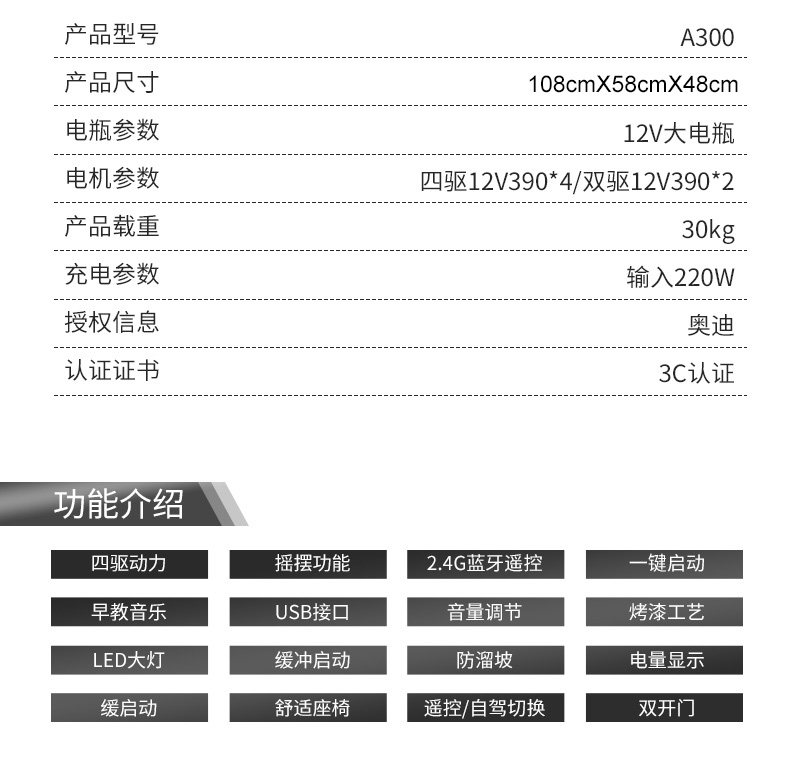 产品型号 A300

产品尺寸 108cmX58cmX48cm

电瓶参数 12V大电瓶

电机参数 四驱12V390*4/双驱12V390*2

产品载重 30kg

充电参数 输入220W

授权信息 奥迪

认证证书 3C认证

功能介绍

四驱动力 摇摆功能 2.4G蓝牙遥控 一键启动

早教音乐 USB接口 音量调节 烤漆工艺

LED大灯 缓冲启动 防溜坡 电量显示

缓启动 舒适座椅 遥控/自驾切换 双开门